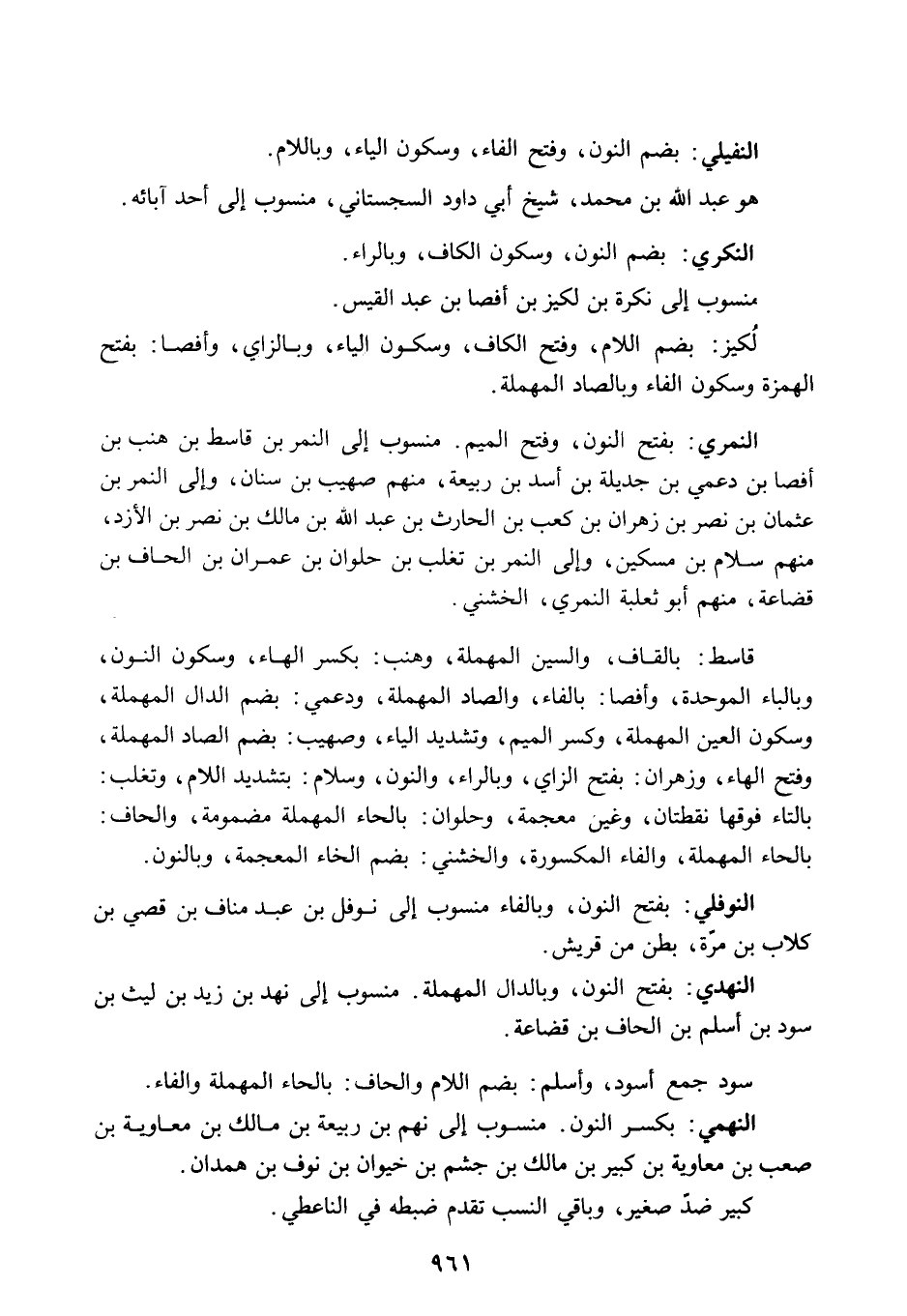 النفيلي: بضم النون، وفتح الفاء، وسكون الياء، وباللام.

هو عبد الله بن محمد، شيخ أبي داود السجستاني، منسوب إلى أحد آبائه.

النكري: بضم النون، وسكون الكاف، وبالراء.

منسوب إلى نكرة بن لكيز بن أفصا بن عبد القيس.

لُكيز: بضم اللام، وفتح الكاف، وسكون الياء، وبالزاي، وأفصا: بفتح الهمزة وسكون الفاء وبالصاد المهملة.

النمري: بفتح النون، وفتح الميم. منسوب إلى النمر بن قاسط بن هنب بن أفصا بن دعمي بن جديلة بن أسد بن ربيعة، منهم صهيب بن سنان، وإلى النمر بن عثمان بن نصر بن زهران بن كعب بن الحارث بن عبد الله بن مالك بن نصر بن الأزد، منهم سلام بن مسكين، وإلى النمر بن تغلب بن حلوان بن عمران بن الحاف بن قضاعة، منهم أبو ثعلبة النمري، الخشني.

قاسط: بالقاف، والسين المهملة، وهنب: بكسر الهاء، وسكون النون، وبالباء الموحدة، وأفصا: بالفاء، والصاد المهملة، ودعمي: بضم الدال المهملة، وسكون العين المهملة، وكسر الميم، وتشديد الياء، وصهيب: بضم الصاد المهملة، وفتح الهاء، وزهران: بفتح الزاي، وبالراء، والنون، وسلام: بتشديد اللام، وتغلب: بالتاء فوقها نقطتان، وغين معجمة، وحلوان: بالحاء المهملة مضمومة، والحاف: بالحاء المهملة، والفاء المكسورة، والخشني: بضم الخاء المعجمة، وبالنون.

النوفلي: بفتح النون، وبالفاء منسوب إلى نوفل بن عبد مناف بن قصي بن كلاب بن مرّة، بطن من قريش.

النهدي: بفتح النون، وبالدال المهملة. منسوب إلى نهد بن زيد بن ليث بن سود بن أسلم بن الحاف بن قضاعة.

سود جمع أسود، وأسلم: بضم اللام والحاف: بالحاء المهملة والفاء.

النهمي: بكسر النون. منسوب إلى نهم بن ربيعة بن مالك بن معاوية بن صعب بن معاوية بن كبير بن مالك بن جشم بن خيوان بن نوف بن همدان.

كبير ضدّ صغير، وباقي النسب تقدم ضبطه في الناعطي.

٩٦١